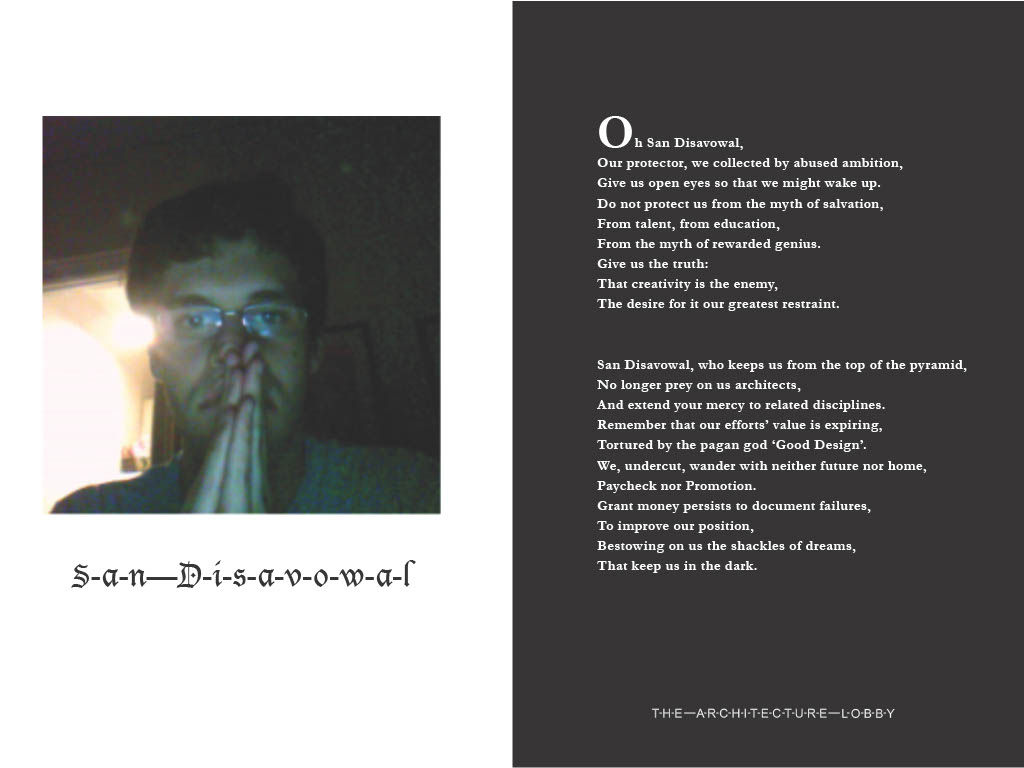 S-a-n—D-i-s-a-v-o-w-a-l

Oh San Disavowal,
Our protector, we collected by abused ambition,
Give us open eyes so that we might wake up.
Do not protect us from the myth of salvation,
From talent, from education,
From the myth of rewarded genius.
Give us the truth:
That creativity is the enemy,
The desire for it our greatest restraint.

San Disavowal, who keeps us from the top of the pyramid,
No longer prey on us architects,
And extend your mercy to related disciplines.
Remember that our efforts' value is expiring,
Tortured by the pagan god 'Good Design'.
We, undercut, wander with neither future nor home,
Paycheck nor Promotion.
Grant money persists to document failures,
To improve our position,
Bestowing on us the shackles of dreams,
That keep us in the dark.

T·H·E—A·R·C·H·I·T·E·C·T·U·R·E—L·O·B·B·Y